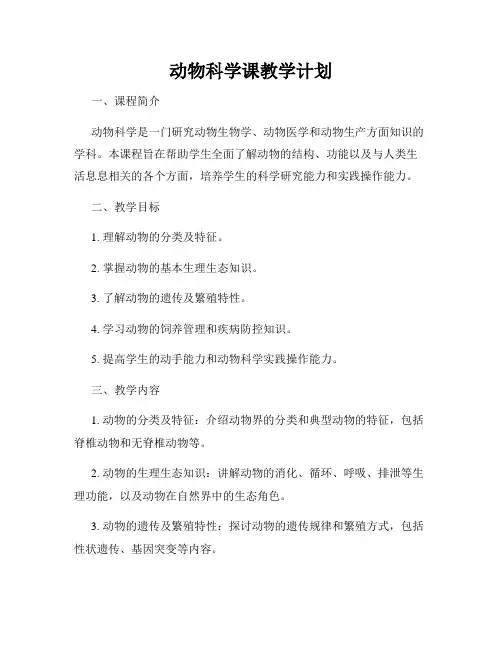 动物科学课教学计划

一、课程简介

动物科学是一门研究动物生物学、动物医学和动物生产方面知识的学科。本课程旨在帮助学生全面了解动物的结构、功能以及与人类生活息息相关的各个方面，培养学生的科学研究能力和实践操作能力。

二、教学目标

1. 理解动物的分类及特征。

2. 掌握动物的基本生理生态知识。

3. 了解动物的遗传及繁殖特性。

4. 学习动物的饲养管理和疾病防控知识。

5. 提高学生的动手能力和动物科学实践操作能力。

三、教学内容

1. 动物的分类及特征：介绍动物界的分类和典型动物的特征，包括脊椎动物和无脊椎动物等。

2. 动物的生理生态知识：讲解动物的消化、循环、呼吸、排泄等生理功能，以及动物在自然界中的生态角色。

3. 动物的遗传及繁殖特性：探讨动物的遗传规律和繁殖方式，包括性状遗传、基因突变等内容。